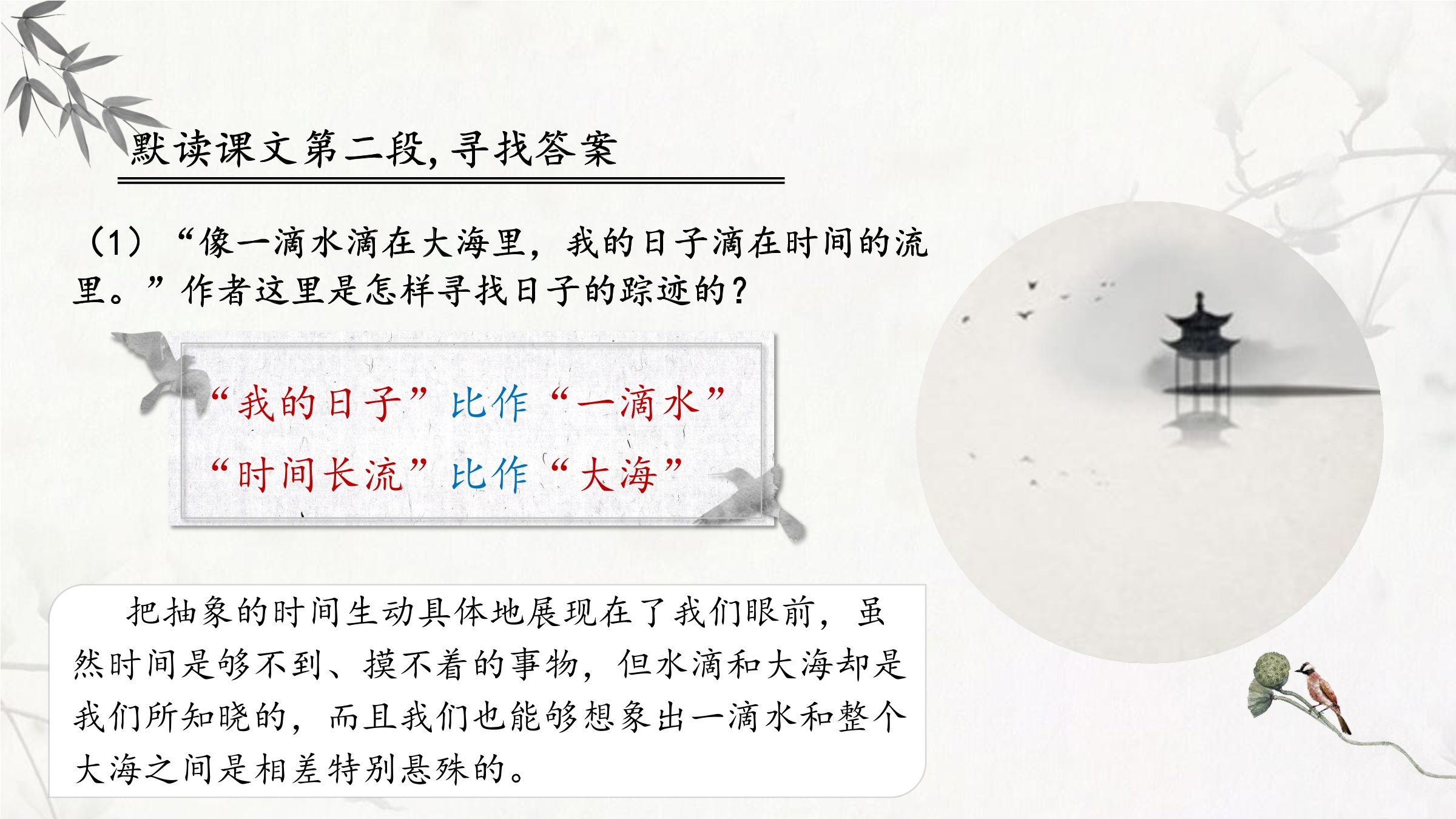 默读课文第二段,寻找答案

（1）“像一滴水滴在大海里，我的日子滴在时间的流里。”作者这里是怎样寻找日子的踪迹的?

“我的日子”比作“一滴水”

“时间长流”比作“大海”

把抽象的时间生动具体地展现在了我们眼前，虽然时间是够不到、摸不着的事物，但水滴和大海却是我们所知晓的，而且我们也能够想象出一滴水和整个大海之间是相差特别悬殊的。